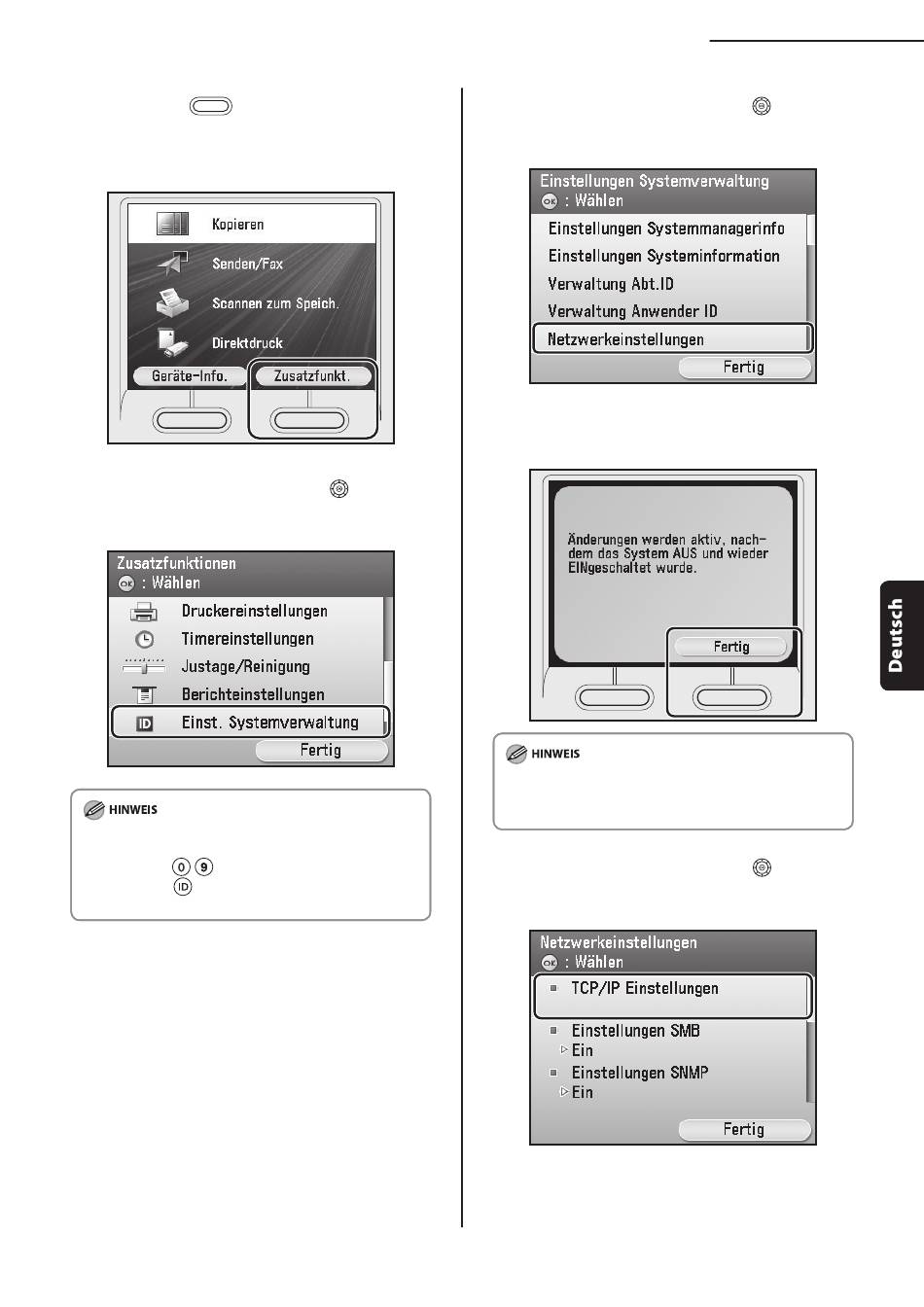 Kopieren

Senden/Fax

Scannen zum Speich.

Direktdruck

Geräte-Info.

Zusatzfunkt.

Zusatzfunktionen

OK : Wählen

Druckereinstellungen

Timereinstellungen

Justage/Reinigung

Berichteinstellungen

ID Einst. Systemverwaltung

Fertig

HINWEIS

0 9

ID

Einstellungen Systemverwaltung

OK : Wählen

Einstellungen Systemmanagerinfo

Einstellungen Systeminformation

Verwaltung Abt.ID

Verwaltung Anwender ID

Netzwerkeinstellungen

Fertig

Änderungen werden aktiv, nachdem das System AUS und wieder EINgeschaltet wurde.

Fertig

HINWEIS

Netzwerkeinstellungen

OK : Wählen

TCP/IP Einstellungen

Einstellungen SMB

Ein

Einstellungen SNMP

Ein

Fertig

Deutsch